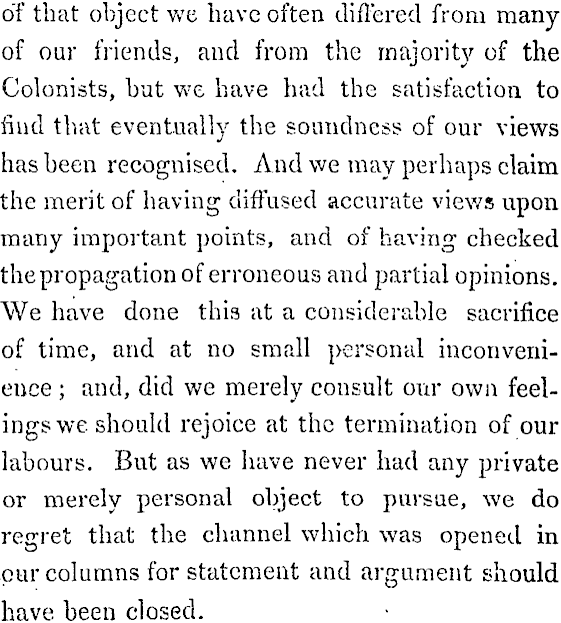 of that object we have often differed from many of our friends, and from the majority of the Colonists, but we have had the satisfaction to find that eventually the soundness of our views has been recognised. And we may perhaps claim the merit of having diffused accurate views upon many important points, and of having checked the propagation of erroneous and partial opinions. We have done this at a considerable sacrifice of time, and at no small personal inconvenience; and, did we merely consult our own feelings we should rejoice at the termination of our labours. But as we have never had any private or merely personal object to pursue, we do regret that the channel which was opened in our columns for statement and argument should have been closed.